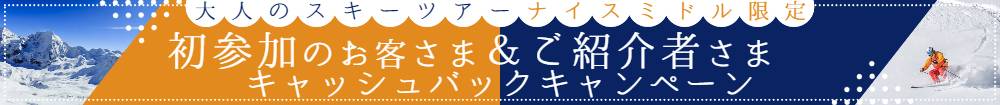 大人のスキーツアー ナイスミドル限定
初参加のお客さま＆ご紹介者さま
キャッシュバックキャンペーン